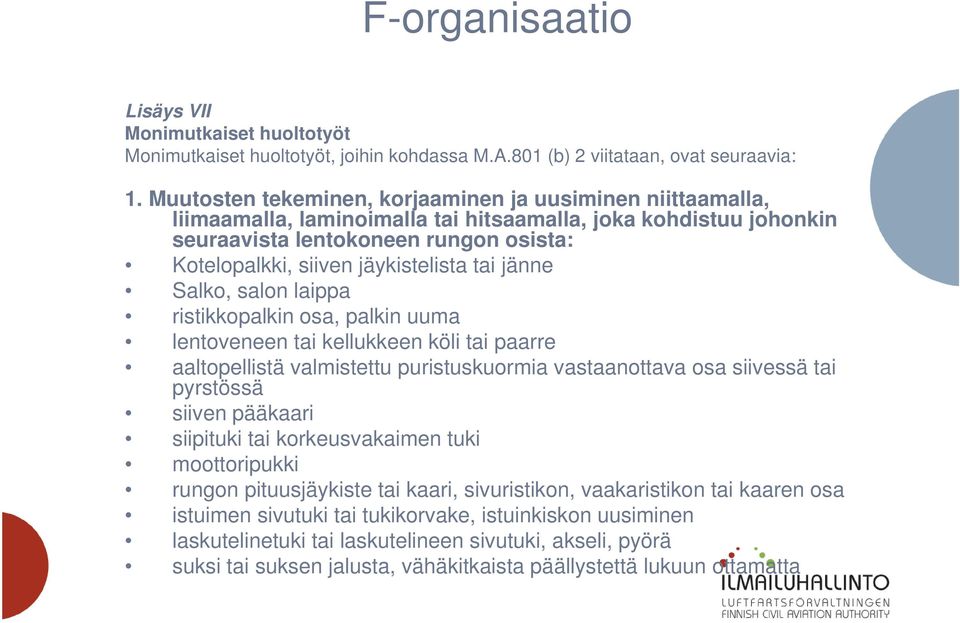 F-organisaatio

Lisäys VII
Monimutkaiset huoltotyöt
Monimutkaiset huoltotyöt, joihin kohdassa M.A.801 (b) 2 viitataan, ovat seuraavia:

1. Muutosten tekeminen, korjaaminen ja uusiminen niittaamalla, liimaamalla, laminoimalla tai hitsaamalla, joka kohdistuu johonkin seuraavista lentokoneen rungon osista:
• Kotelopalkki, siiven jäykistelista tai jänne
• Salko, salon laippa
• ristikkopalkin osa, palkin uuma
• lentoveneen tai kellukkeen köli tai paarre
• aaltopellistä valmistettu puristuskuormia vastaanottava osa siivessä tai pyrstössä
• siiven pääkaari
• siipituki tai korkeusvakaimen tuki
• moottoripukki
• rungon pituusjäykiste tai kaari, sivuristikon, vaakaristikon tai kaaren osa
• istuimen sivutuki tai tukikorvake, istuinkiskon uusiminen
• laskutelinetuki tai laskutelineen sivutuki, akseli, pyörä
• suksi tai suksen jalusta, vähäkitkaista päällystettä lukuun ottamatta

ILMAILUHALLINTO
LUFTFARTSFÖRVALTNINGEN
FINNISH CIVIL AVIATION AUTHORITY